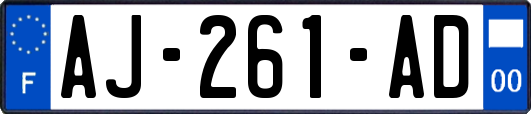 F
AJ-261-AD
00